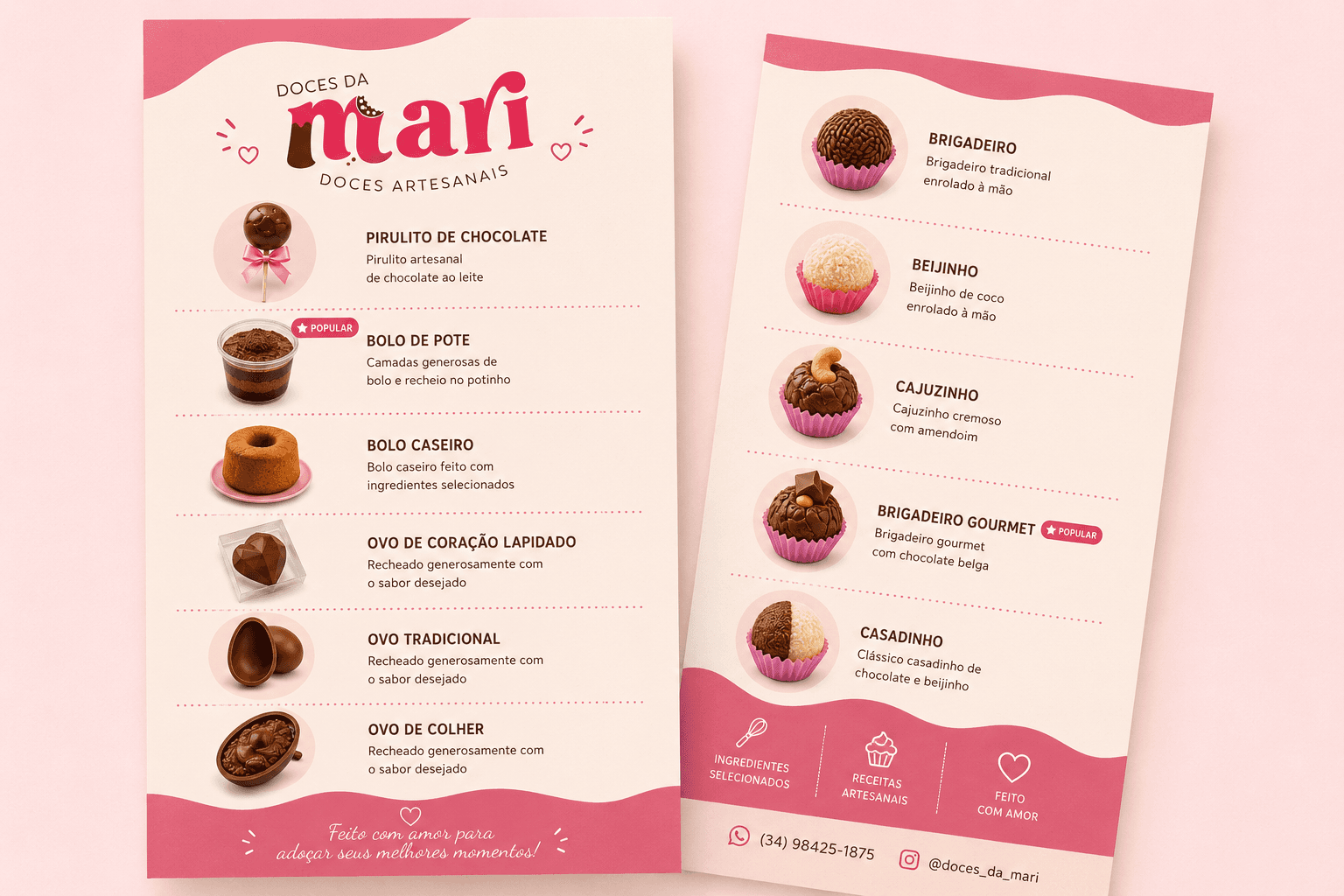 DOCES DA
mari
DOCES ARTESANAIS

PIRULITO DE CHOCOLATE
Pirulito artesanal de chocolate ao leite

POPULAR
BOLO DE POTE
Camadas generosas de bolo e recheio no potinho

BOLO CASEIRO
Bolo caseiro feito com ingredientes selecionados

OVO DE CORAÇÃO LAPIDADO
Recheado generosamente com o sabor desejado

OVO TRADICIONAL
Recheado generosamente com o sabor desejado

OVO DE COLHER
Recheado generosamente com o sabor desejado

Feito com amor para adoçar seus melhores momentos!

BRIGADEIRO
Brigadeiro tradicional enrolado à mão

BEIJINHO
Beijinho de coco enrolado à mão

CAJUZINHO
Cajuzinho cremoso com amendoim

BRIGADEIRO GOURMET
POPULAR
Brigadeiro gourmet com chocolate belga

CASADINHO
Clássico casadinho de chocolate e beijinho

INGREDIENTES SELECIONADOS

RECEITAS ARTESANAIS

FEITO COM AMOR

(34) 98425-1875

@doces_da_mari